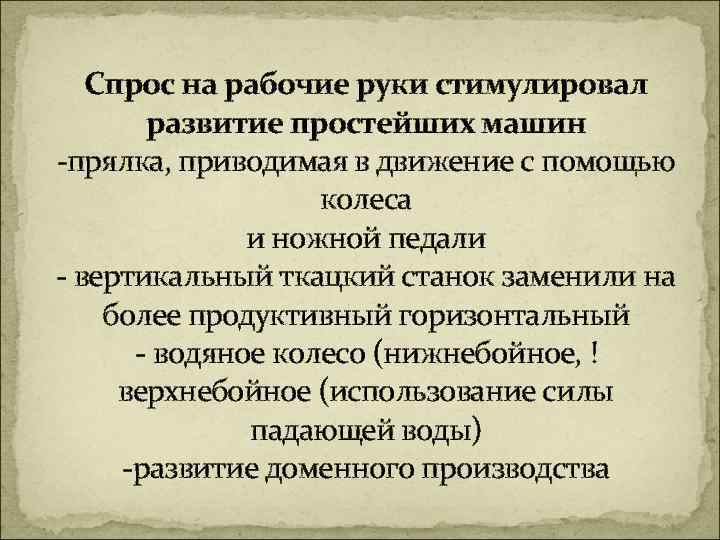 Спрос на рабочие руки стимулировал развитие простейших машин
-прялка, приводимая в движение с помощью колеса
и ножной педали
- вертикальный ткацкий станок заменили на более продуктивный горизонтальный
- водяное колесо (нижнебойное, ! верхнебойное (использование силы падающей воды)
-развитие доменного производства